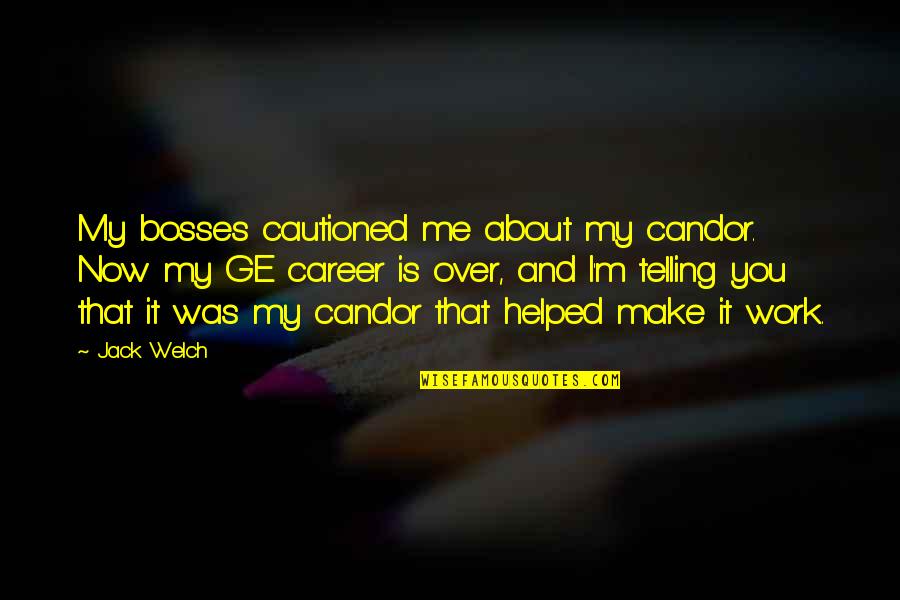 My bosses cautioned me about my candor. Now my GE career is over, and I'm telling you that it was my candor that helped make it work.

~ Jack Welch

WISEFAMOUSQUOTES.COM